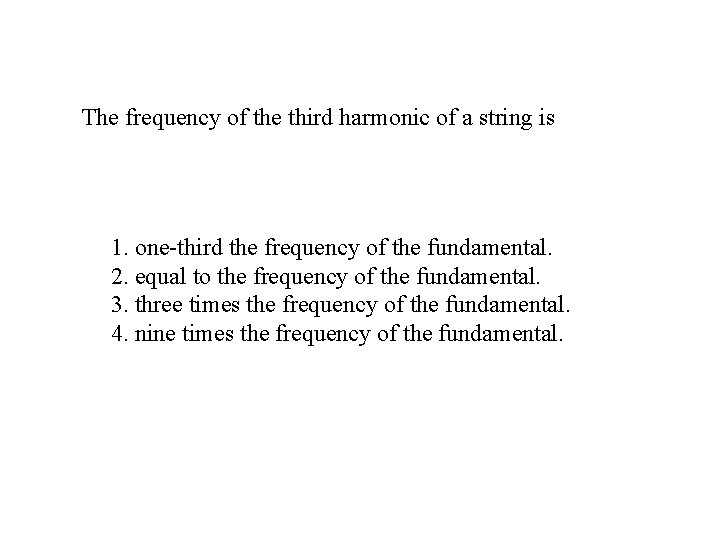 The frequency of the third harmonic of a string is

1. one-third the frequency of the fundamental.
2. equal to the frequency of the fundamental.
3. three times the frequency of the fundamental.
4. nine times the frequency of the fundamental.